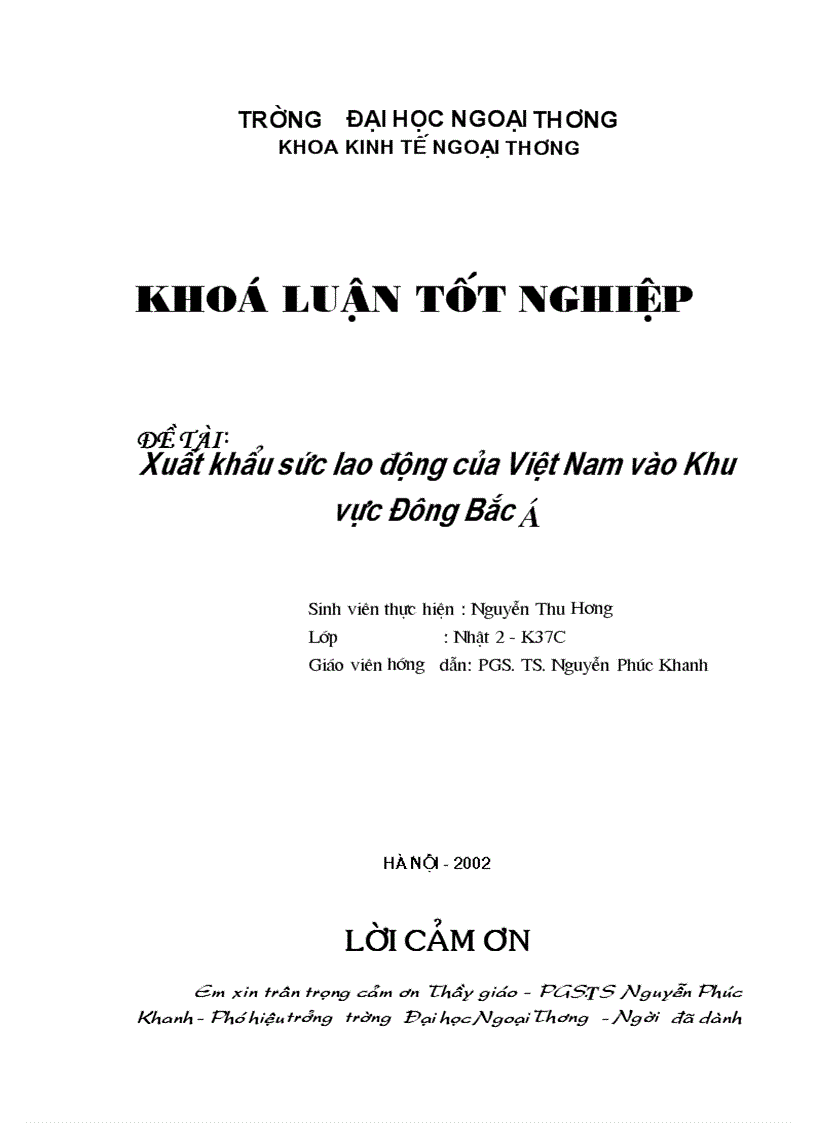 TRỜNG ĐẠI HỌC NGOẠI THƠNG
KHOA KINH TẾ NGOẠI THƠNG

KHOÁ LUẬN TỐT NGHIỆP

ĐỀ TÀI:
Xuất khẩu sức lao động của Việt Nam vào Khu vực Đông Bắc Á

Sinh viên thực hiện : Nguyễn Thu Hơng
Lớp : Nhật 2 - K37C
Giáo viên hớng dẫn: PGS. TS. Nguyễn Phúc Khanh

HÀ NỘI - 2002

LỜI CẢM ƠN

Em xin trân trọng cảm ơn Thầy giáo - PGS.TS Nguyễn Phúc Khanh - Phó hiệu trởng trờng Đại học Ngoại Thơng - Ngời đã dành